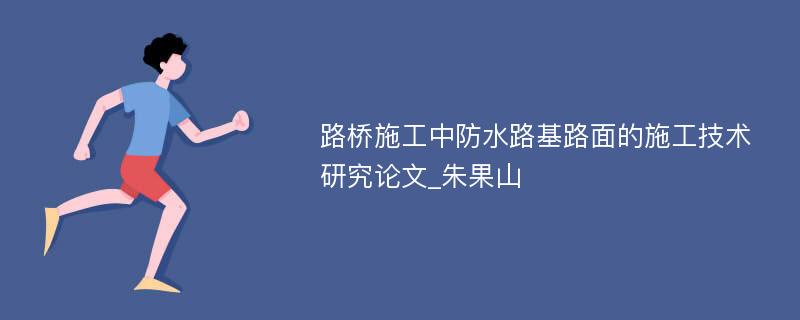 路桥施工中防水路基路面的施工技术研究论文_朱果山